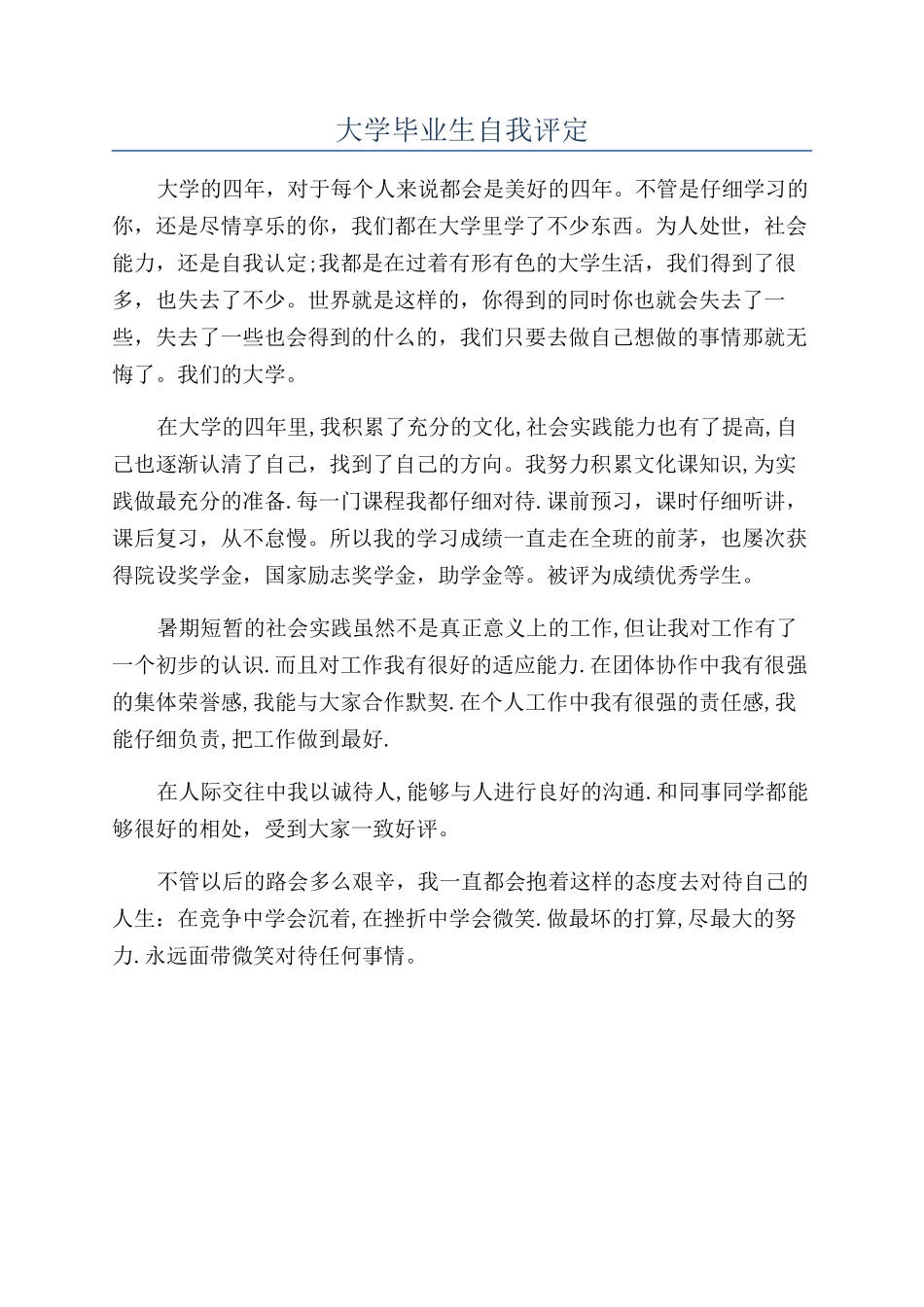 大学毕业生自我评定

大学的四年，对于每个人来说都会是美好的四年。不管是仔细学习的你，还是尽情享乐的你，我们都在大学里学了不少东西。为人处世，社会能力，还是自我认定;我都是在过着有形有色的大学生活，我们得到了很多，也失去了不少。世界就是这样的，你得到的同时你也就会失去了一些，失去了一些也会得到的什么的，我们只要去做自己想做的事情那就无悔了。我们的大学。

在大学的四年里,我积累了充分的文化,社会实践能力也有了提高,自己也逐渐认清了自己，找到了自己的方向。我努力积累文化课知识,为实践做最充分的准备.每一门课程我都仔细对待.课前预习，课时仔细听讲，课后复习，从不怠慢。所以我的学习成绩一直走在全班的前茅，也屡次获得院设奖学金，国家励志奖学金，助学金等。被评为成绩优秀学生。

暑期短暂的社会实践虽然不是真正意义上的工作,但让我对工作有了一个初步的认识.而且对工作我有很好的适应能力.在团体协作中我有很强的集体荣誉感,我能与大家合作默契.在个人工作中我有很强的责任感,我能仔细负责,把工作做到最好.

在人际交往中我以诚待人,能够与人进行良好的沟通.和同事同学都能够很好的相处，受到大家一致好评。

不管以后的路会多么艰辛，我一直都会抱着这样的态度去对待自己的人生：在竞争中学会沉着,在挫折中学会微笑.做最坏的打算,尽最大的努力.永远面带微笑对待任何事情。